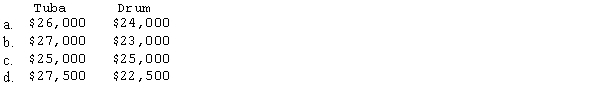 |  | Tuba | Drum |
|---|---|---|
| a. | \$26,000 | \$24,000 |
| b. | \$27,000 | \$23,000 |
| c. | \$25,000 | \$25,000 |
| d. | \$27,500 | \$22,500 |